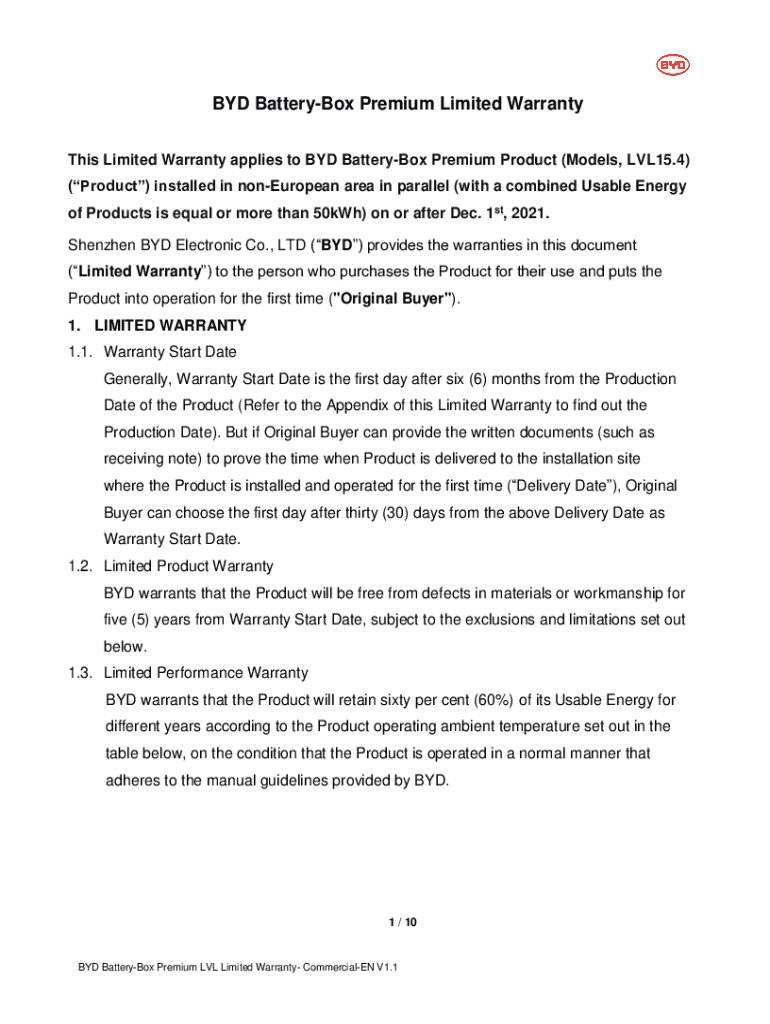 BYD

BYD Battery-Box Premium Limited Warranty

This Limited Warranty applies to BYD Battery-Box Premium Product (Models, LVL15.4) (“Product”) installed in non-European area in parallel (with a combined Usable Energy of Products is equal or more than 50kWh) on or after Dec. 1$^{st}$, 2021.

Shenzhen BYD Electronic Co., LTD (“BYD”) provides the warranties in this document (“Limited Warranty”) to the person who purchases the Product for their use and puts the Product into operation for the first time ("Original Buyer").

1. LIMITED WARRANTY

1.1. Warranty Start Date

Generally, Warranty Start Date is the first day after six (6) months from the Production Date of the Product (Refer to the Appendix of this Limited Warranty to find out the Production Date). But if Original Buyer can provide the written documents (such as receiving note) to prove the time when Product is delivered to the installation site where the Product is installed and operated for the first time (“Delivery Date”), Original Buyer can choose the first day after thirty (30) days from the above Delivery Date as Warranty Start Date.

1.2. Limited Product Warranty

BYD warrants that the Product will be free from defects in materials or workmanship for five (5) years from Warranty Start Date, subject to the exclusions and limitations set out below.

1.3. Limited Performance Warranty

BYD warrants that the Product will retain sixty per cent (60%) of its Usable Energy for different years according to the Product operating ambient temperature set out in the table below, on the condition that the Product is operated in a normal manner that adheres to the manual guidelines provided by BYD.

1 / 10

BYD Battery-Box Premium LVL Limited Warranty- Commercial-EN V1.1